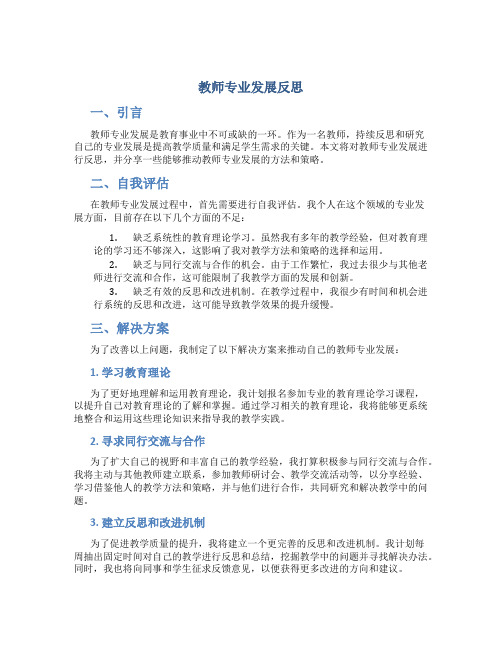 教师专业发展反思

一、引言

教师专业发展是教育事业中不可或缺的一环。作为一名教师，持续反思和研究自己的专业发展是提高教学质量和满足学生需求的关键。本文将对教师专业发展进行反思，并分享一些能够推动教师专业发展的方法和策略。

二、自我评估

在教师专业发展过程中，首先需要进行自我评估。我个人在这个领域的专业发展方面，目前存在以下几个方面的不足：

1. 缺乏系统性的教育理论学习。虽然我有多年的教学经验，但对教育理论的学习还不够深入，这影响了我对教学方法和策略的选择和运用。

2. 缺乏与同行交流与合作的机会。由于工作繁忙，我过去很少与其他老师进行交流和合作，这可能限制了我教学方面的发展和创新。

3. 缺乏有效的反思和改进机制。在教学过程中，我很少有时间和机会进行系统的反思和改进，这可能导致教学效果的提升缓慢。

三、解决方案

为了改善以上问题，我制定了以下解决方案来推动自己的教师专业发展：

1. 学习教育理论

为了更好地理解和运用教育理论，我计划报名参加专业的教育理论学习课程，以提升自己对教育理论的了解和掌握。通过学习相关的教育理论，我将能够更系统地整合和运用这些理论知识来指导我的教学实践。

2. 寻求同行交流与合作

为了扩大自己的视野和丰富自己的教学经验，我打算积极参与同行交流与合作。我将主动与其他教师建立联系，参加教师研讨会、教学交流活动等，以分享经验、学习借鉴他人的教学方法和策略，并与他们进行合作，共同研究和解决教学中的问题。

3. 建立反思和改进机制

为了促进教学质量的提升，我将建立一个更完善的反思和改进机制。我计划每周抽出固定时间对自己的教学进行反思和总结，挖掘教学中的问题并寻找解决办法。同时，我也将向同事和学生征求反馈意见，以便获得更多改进的方向和建议。